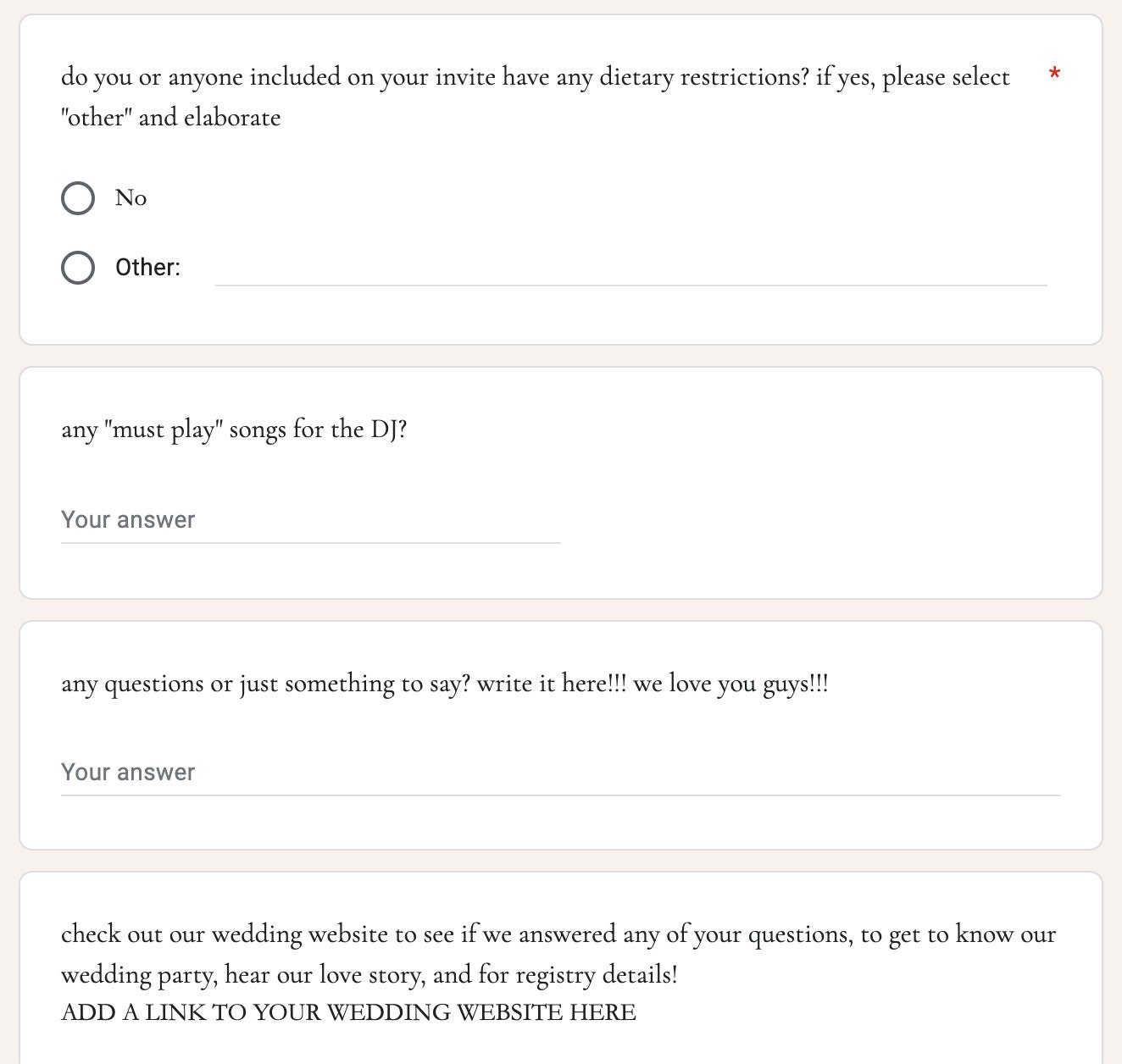 do you or anyone included on your invite have any dietary restrictions? if yes, please select "other" and elaborate *

No

Other:

any "must play" songs for the DJ?

Your answer

any questions or just something to say? write it here!!! we love you guys!!!

Your answer

check out our wedding website to see if we answered any of your questions, to get to know our wedding party, hear our love story, and for registry details!
ADD A LINK TO YOUR WEDDING WEBSITE HERE